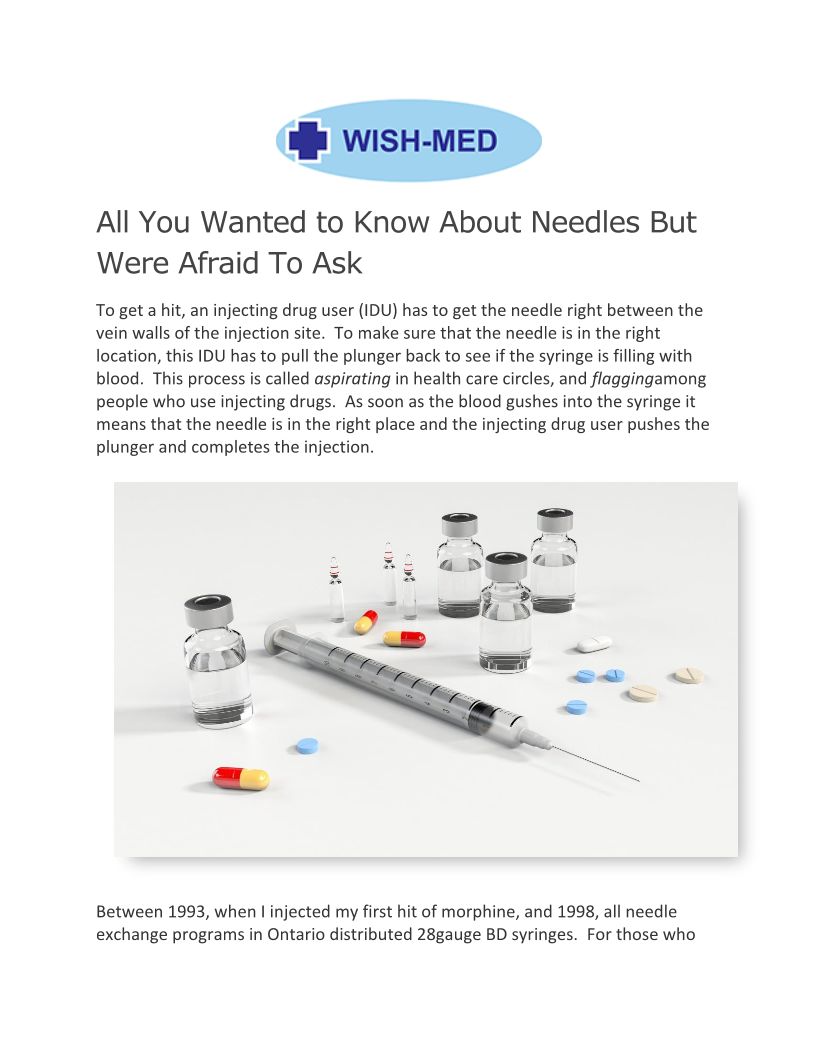 WISH-MED

All You Wanted to Know About Needles But Were Afraid To Ask

To get a hit, an injecting drug user (IDU) has to get the needle right between the vein walls of the injection site. To make sure that the needle is in the right location, this IDU has to pull the plunger back to see if the syringe is filling with blood. This process is called aspirating in health care circles, and flaggingamong people who use injecting drugs. As soon as the blood gushes into the syringe it means that the needle is in the right place and the injecting drug user pushes the plunger and completes the injection.

Between 1993, when I injected my first hit of morphine, and 1998, all needle exchange programs in Ontario distributed 28gauge BD syringes. For those who